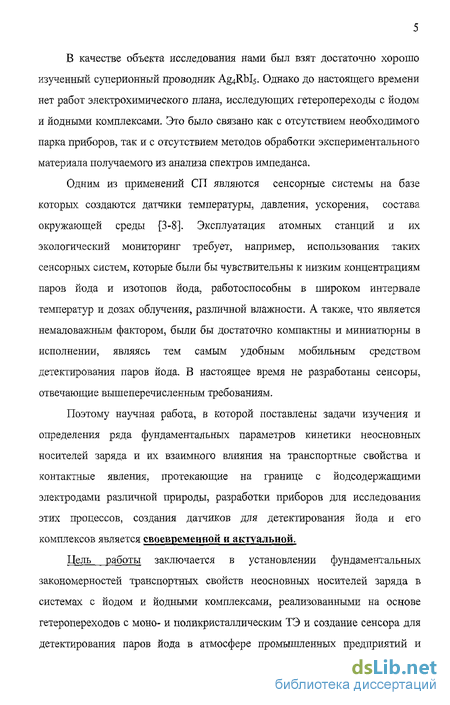 5

В качестве объекта исследования нами был взят достаточно хорошо изученный суперионный проводник $Ag_4RbI_5$. Однако до настоящего времени нет работ электрохимического плана, исследующих гетеропереходы с йодом и йодными комплексами. Это было связано как с отсутствием необходимого парка приборов, так и с отсутствием методов обработки экспериментального материала получаемого из анализа спектров импеданса.

Одним из применений СП являются сенсорные системы на базе которых создаются датчики температуры, давления, ускорения, состава окружающей среды [3-8]. Эксплуатация атомных станций и их экологический мониторинг требует, например, использования таких сенсорных систем, которые были бы чувствительны к низким концентрациям паров йода и изотопов йода, работоспособны в широком интервале температур и дозах облучения, различной влажности. А также, что является немаловажным фактором, были бы достаточно компактны и миниатюрны в исполнении, являясь тем самым удобным мобильным средством детектирования паров йода. В настоящее время не разработаны сенсоры, отвечающие вышеперечисленным требованиям.

Поэтому научная работа, в которой поставлены задачи изучения и определения ряда фундаментальных параметров кинетики неосновных носителей заряда и их взаимного влияния на транспортные свойства и контактные явления, протекающие на границе с йодсодержащими электродами различной природы, разработки приборов для исследования этих процессов, создания датчиков для детектирования йода и его комплексов является своевременной и актуальной.

Цель работы заключается в установлении фундаментальных закономерностей транспортных свойств неосновных носителей заряда в системах с йодом и йодными комплексами, реализованными на основе гетеропереходов с моно- и поликристаллическим ТЭ и создание сенсора для детектирования паров йода в атмосфере промышленных предприятий и

dsLib.net
библиотека диссертаций